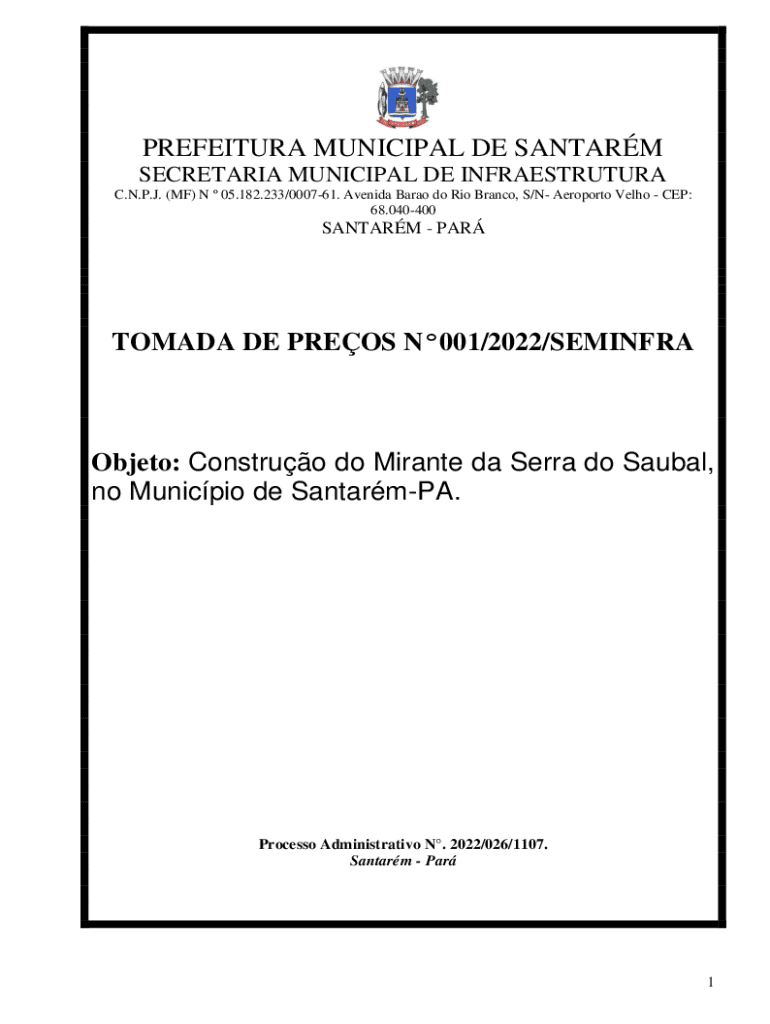 PREFEITURA MUNICIPAL DE SANTARÉM
SECRETARIA MUNICIPAL DE INFRAESTRUTURA
C.N.P.J. (MF) N º 05.182.233/0007-61. Avenida Barao do Rio Branco, S/N- Aeroporto Velho - CEP: 68.040-400
SANTARÉM - PARÁ

TOMADA DE PREÇOS N°001/2022/SEMINFRA

Objeto: Construção do Mirante da Serra do Saubal, no Município de Santarém-PA.

Processo Administrativo N°. 2022/026/1107.
Santarém - Pará

1